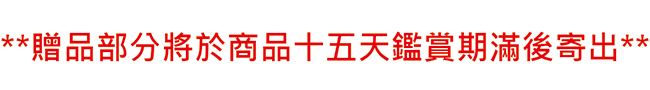 **贈品部分將於商品十五天鑑賞期滿後寄出**